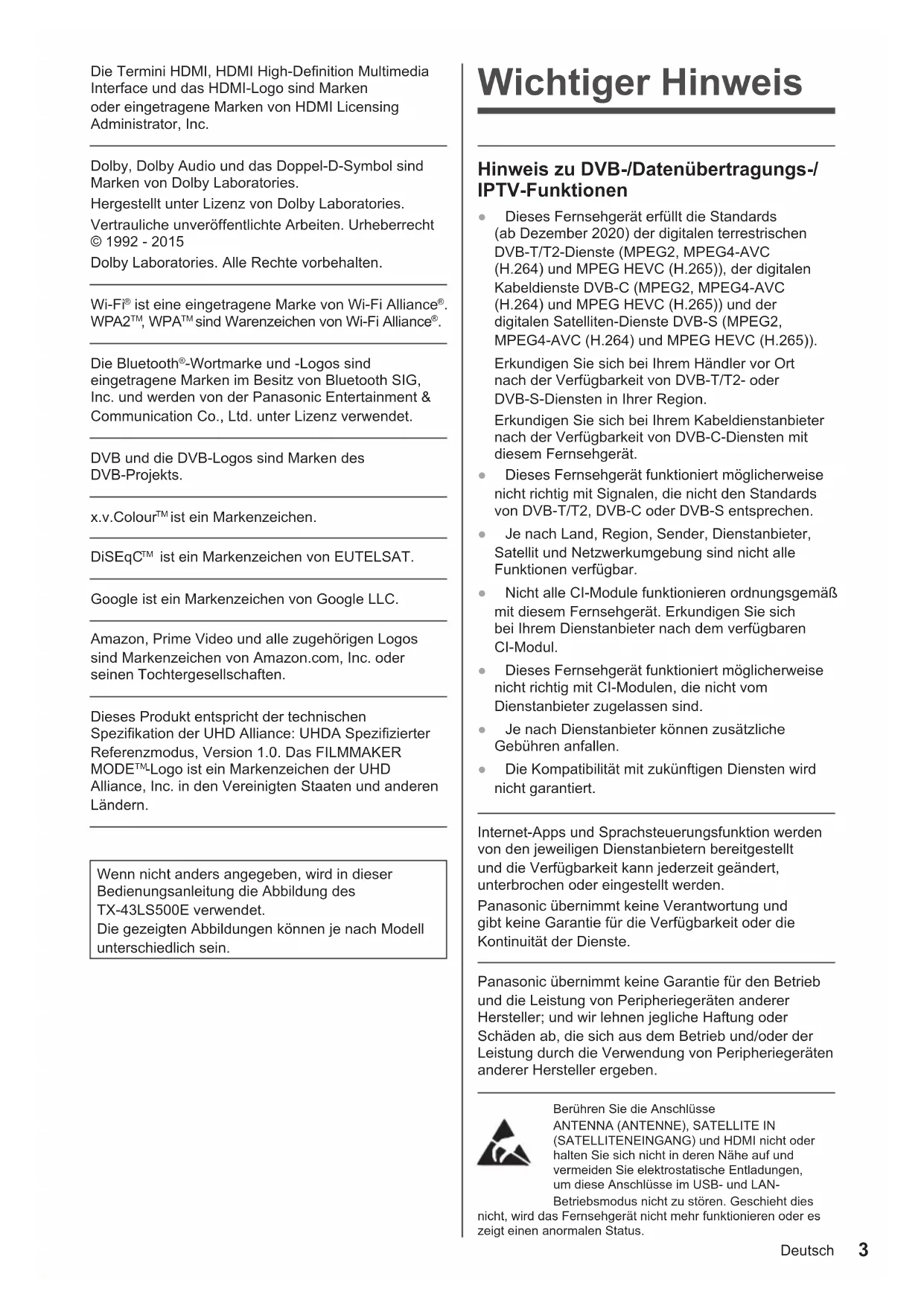 Die Termini HDMI, HDMI High-Definition Multimedia Interface und das HDMI-Logo sind Marken oder eingetragene Marken von HDMI Licensing Administrator, Inc.

Dolby, Dolby Audio und das Doppel-D-Symbol sind Marken von Dolby Laboratories.

Hergestellt unter Lizenz von Dolby Laboratories.

Vertrauliche unveröffentlichte Arbeiten. Urheberrecht © 1992 - 2015

Dolby Laboratories. Alle Rechte vorbehalten.

Wi-Fi® ist eine eingetragene Marke von Wi-Fi Alliance®. WPA2™, WPA™ sind Warenzeichen von Wi-Fi Alliance®.

Die Bluetooth®-Wortmarke und -Logos sind eingetragene Marken im Besitz von Bluetooth SIG, Inc. und werden von der Panasonic Entertainment & Communication Co., Ltd. unter Lizenz verwendet.

DVB und die DVB-Logos sind Marken des DVB-Projekts.

x.v.Colour™ ist ein Markenzeichen.

DiSEqC™ ist ein Markenzeichen von EUTELSAT.

Google ist ein Markenzeichen von Google LLC.

Amazon, Prime Video und alle zugehörigen Logos sind Markenzeichen von Amazon.com, Inc. oder seinen Tochtergesellschaften.

Dieses Produkt entspricht der technischen Spezifikation der UHD Alliance: UHDA Spezifizierter Referenzmodus, Version 1.0. Das FILMMAKER MODE™-Logo ist ein Markenzeichen der UHD Alliance, Inc. in den Vereinigten Staaten und anderen Ländern.

Wenn nicht anders angegeben, wird in dieser Bedienungsanleitung die Abbildung des TX-43LS500E verwendet.
Die gezeigten Abbildungen können je nach Modell unterschiedlich sein.

Wichtiger Hinweis

Hinweis zu DVB-/Datenübertragungs-/ IPTV-Funktionen

● Dieses Fernsehgerät erfüllt die Standards (ab Dezember 2020) der digitalen terrestrischen DVB-T/T2-Dienste (MPEG2, MPEG4-AVC (H.264) und MPEG HEVC (H.265)), der digitalen Kabeldienste DVB-C (MPEG2, MPEG4-AVC (H.264) und MPEG HEVC (H.265)) und der digitalen Satelliten-Dienste DVB-S (MPEG2, MPEG4-AVC (H.264) und MPEG HEVC (H.265)).

Erkundigen Sie sich bei Ihrem Händler vor Ort nach der Verfügbarkeit von DVB-T/T2- oder DVB-S-Diensten in Ihrer Region.

Erkundigen Sie sich bei Ihrem Kabeldienstanbieter nach der Verfügbarkeit von DVB-C-Diensten mit diesem Fernsehgerät.

● Dieses Fernsehgerät funktioniert möglicherweise nicht richtig mit Signalen, die nicht den Standards von DVB-T/T2, DVB-C oder DVB-S entsprechen.

● Je nach Land, Region, Sender, Dienstanbieter, Satellit und Netzwerkumgebung sind nicht alle Funktionen verfügbar.

● Nicht alle CI-Module funktionieren ordnungsgemäß mit diesem Fernsehgerät. Erkundigen Sie sich bei Ihrem Dienstanbieter nach dem verfügbaren CI-Modul.

● Dieses Fernsehgerät funktioniert möglicherweise nicht richtig mit CI-Modulen, die nicht vom Dienstanbieter zugelassen sind.

● Je nach Dienstanbieter können zusätzliche Gebühren anfallen.

● Die Kompatibilität mit zukünftigen Diensten wird nicht garantiert.

Internet-Apps und Sprachsteuerungsfunktion werden von den jeweiligen Dienstanbietern bereitgestellt und die Verfügbarkeit kann jederzeit geändert, unterbrochen oder eingestellt werden.

Panasonic übernimmt keine Verantwortung und gibt keine Garantie für die Verfügbarkeit oder die Kontinuität der Dienste.

Panasonic übernimmt keine Garantie für den Betrieb und die Leistung von Peripheriegeräten anderer Hersteller; und wir lehnen jegliche Haftung oder Schäden ab, die sich aus dem Betrieb und/oder der Leistung durch die Verwendung von Peripheriegeräten anderer Hersteller ergeben.

Berühren Sie die Anschlüsse ANTENNA (ANTENNE), SATELLITE IN (SATELLITENEINGANG) und HDMI nicht oder halten Sie sich nicht in deren Nähe auf und vermeiden Sie elektrostatische Entladungen, um diese Anschlüsse im USB- und LAN-Betriebsmodus nicht zu stören. Geschieht dies nicht, wird das Fernsehgerät nicht mehr funktionieren oder es zeigt einen anormalen Status.

Deutsch 3